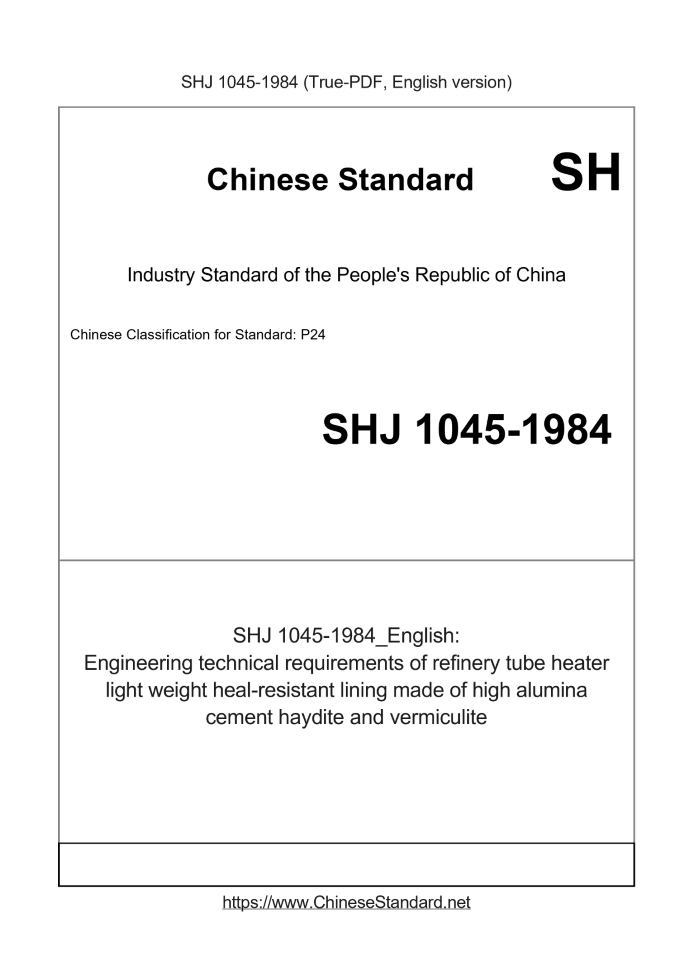 SHJ 1045-1984 (True-PDF, English version)

Chinese Standard SH

Industry Standard of the People's Republic of China

Chinese Classification for Standard: P24

SHJ 1045-1984

SHJ 1045-1984_English:
Engineering technical requirements of refinery tube heater light weight heal-resistant lining made of high alumina cement haydite and vermiculite

https://www.ChineseStandard.net